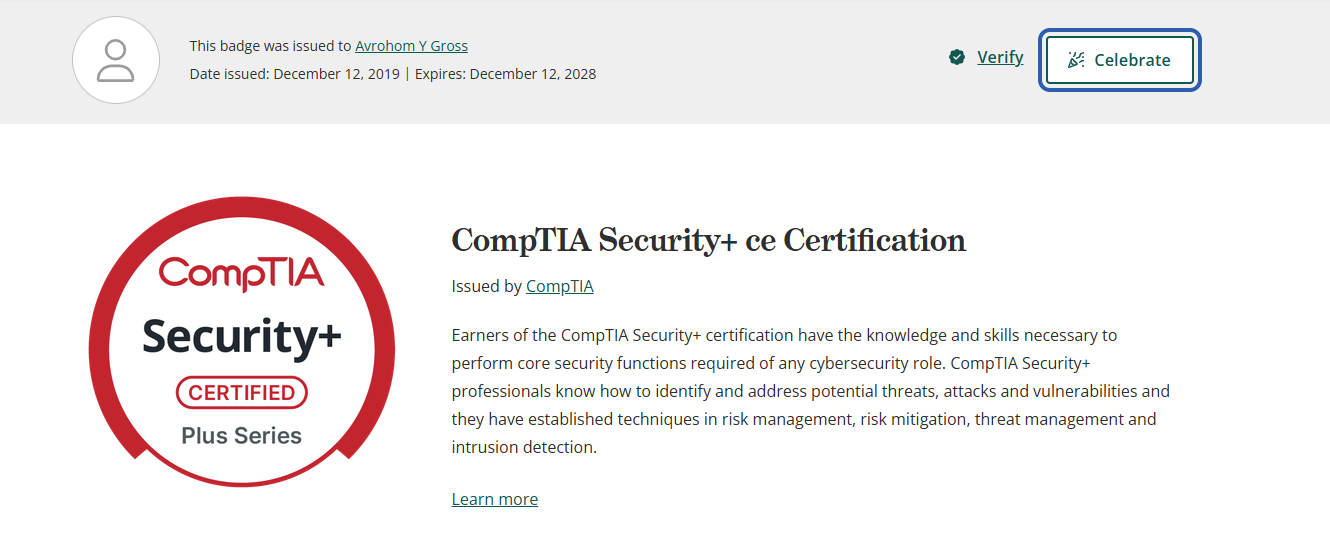 This badge was issued to Avrohom Y Gross
Date issued: December 12, 2019 | Expires: December 12, 2028

Verify

Celebrate

CompTIA
Security+
CERTIFIED
Plus Series

CompTIA Security+ ce Certification

Issued by CompTIA

Earners of the CompTIA Security+ certification have the knowledge and skills necessary to perform core security functions required of any cybersecurity role. CompTIA Security+ professionals know how to identify and address potential threats, attacks and vulnerabilities and they have established techniques in risk management, risk mitigation, threat management and intrusion detection.

Learn more